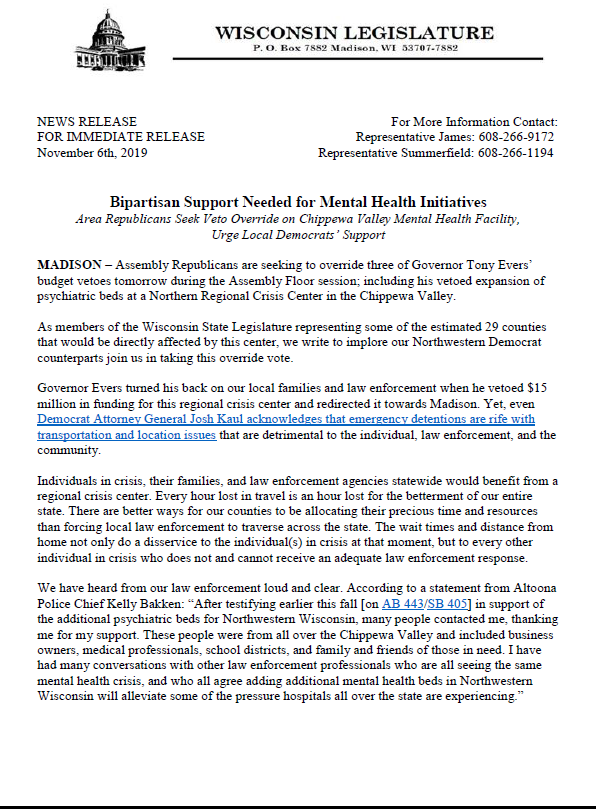 WISCONSIN LEGISLATURE
P. O. Box 7882 Madison, WI 53707-7882

NEWS RELEASE
FOR IMMEDIATE RELEASE
November 6th, 2019

For More Information Contact:
Representative James: 608-266-9172
Representative Summerfield: 608-266-1194

Bipartisan Support Needed for Mental Health Initiatives
Area Republicans Seek Veto Override on Chippewa Valley Mental Health Facility, Urge Local Democrats' Support

MADISON – Assembly Republicans are seeking to override three of Governor Tony Evers' budget vetoes tomorrow during the Assembly Floor session; including his vetoed expansion of psychiatric beds at a Northern Regional Crisis Center in the Chippewa Valley.

As members of the Wisconsin State Legislature representing some of the estimated 29 counties that would be directly affected by this center, we write to implore our Northwestern Democrat counterparts join us in taking this override vote.

Governor Evers turned his back on our local families and law enforcement when he vetoed $15 million in funding for this regional crisis center and redirected it towards Madison. Yet, even Democrat Attorney General Josh Kaul acknowledges that emergency detentions are rife with transportation and location issues that are detrimental to the individual, law enforcement, and the community.

Individuals in crisis, their families, and law enforcement agencies statewide would benefit from a regional crisis center. Every hour lost in travel is an hour lost for the betterment of our entire state. There are better ways for our counties to be allocating their precious time and resources than forcing local law enforcement to traverse across the state. The wait times and distance from home not only do a disservice to the individual(s) in crisis at that moment, but to every other individual in crisis who does not and cannot receive an adequate law enforcement response.

We have heard from our law enforcement loud and clear. According to a statement from Altoona Police Chief Kelly Bakken: "After testifying earlier this fall [on AB 443/SB 405] in support of the additional psychiatric beds for Northwestern Wisconsin, many people contacted me, thanking me for my support. These people were from all over the Chippewa Valley and included business owners, medical professionals, school districts, and family and friends of those in need. I have had many conversations with other law enforcement professionals who are all seeing the same mental health crisis, and who all agree adding additional mental health beds in Northwestern Wisconsin will alleviate some of the pressure hospitals all over the state are experiencing."